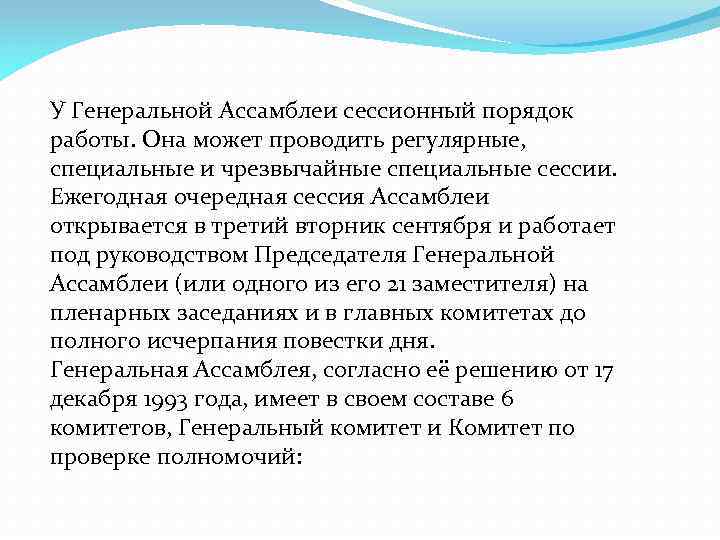 У Генеральной Ассамблеи сессионный порядок работы. Она может проводить регулярные, специальные и чрезвычайные специальные сессии. Ежегодная очередная сессия Ассамблеи открывается в третий вторник сентября и работает под руководством Председателя Генеральной Ассамблеи (или одного из его 21 заместителя) на пленарных заседаниях и в главных комитетах до полного исчерпания повестки дня.
Генеральная Ассамблея, согласно её решению от 17 декабря 1993 года, имеет в своем составе 6 комитетов, Генеральный комитет и Комитет по проверке полномочий: